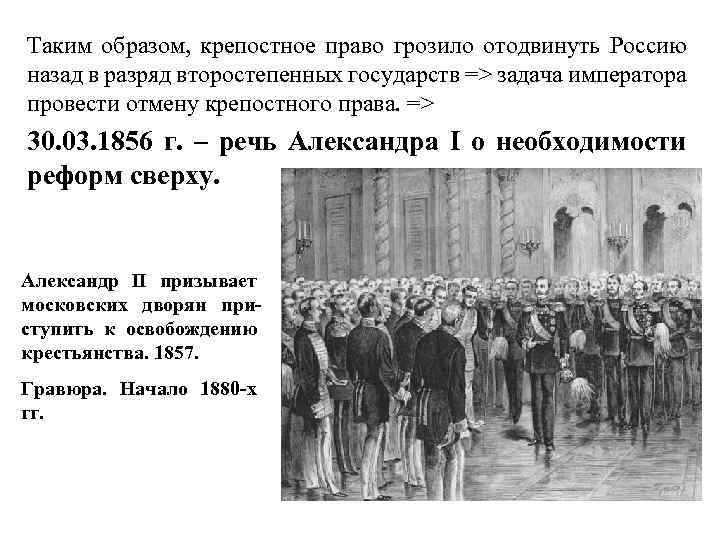 Таким образом, крепостное право грозило отодвинуть Россию назад в разряд второстепенных государств => задача императора провести отмену крепостного права. =>

30.03.1856 г. – речь Александра I о необходимости реформ сверху.

Александр II призывает московских дворян приступить к освобождению крестьянства. 1857.

Гравюра. Начало 1880-х гг.